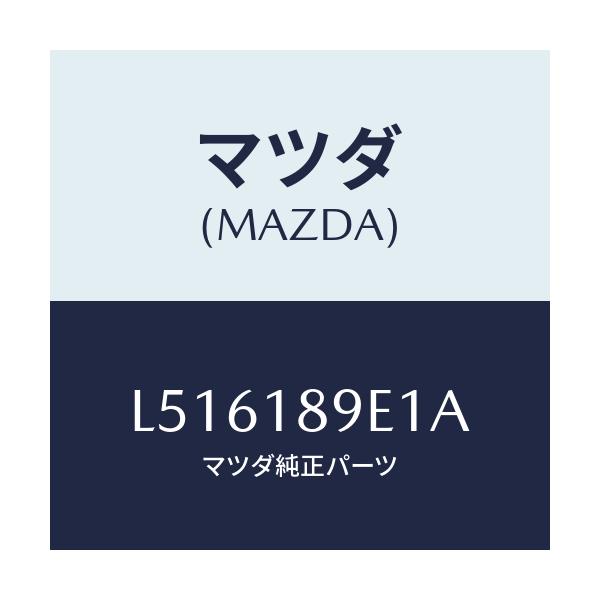 マツダ
(MAZDA)

L516189E1A
マツダ純正パーツ